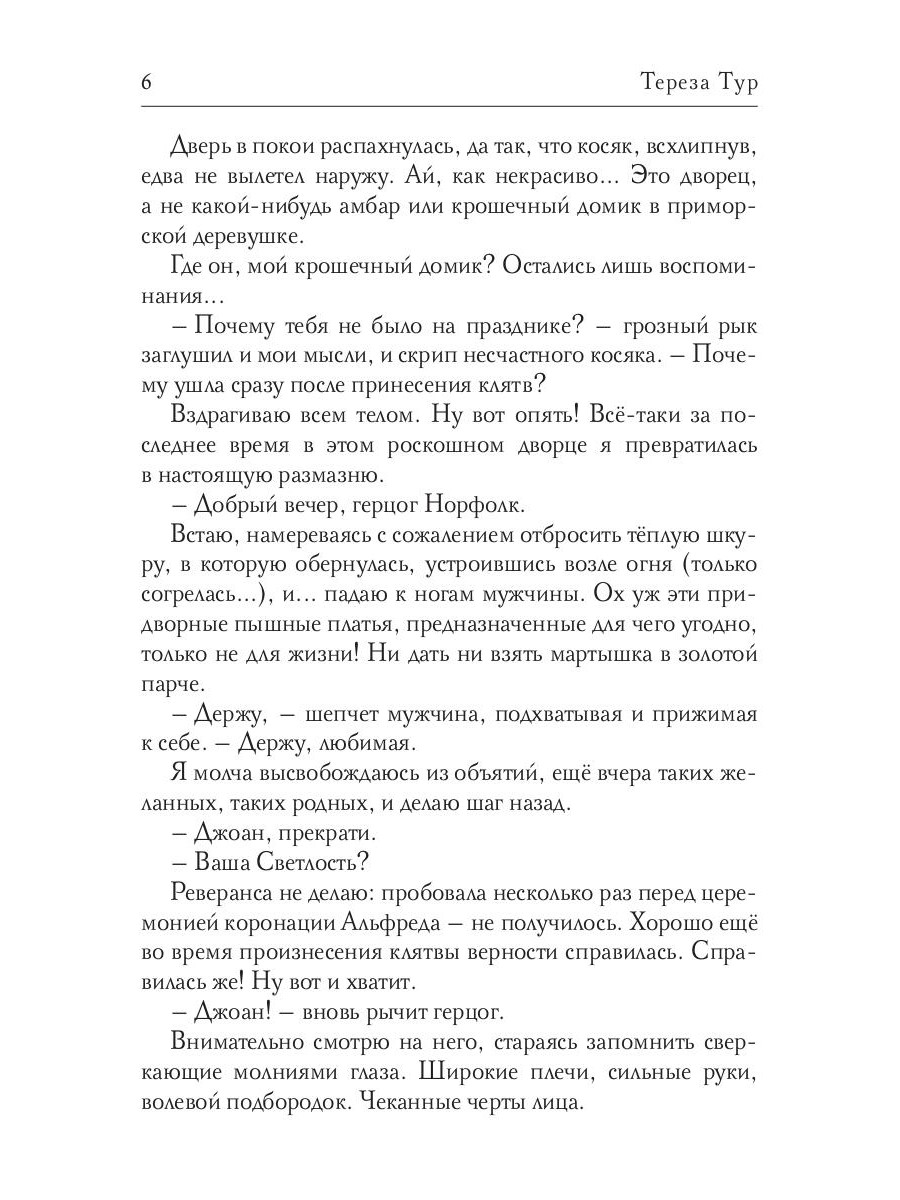 6 Тереза Тур

Дверь в покои распахнулась, да так, что косяк, всхлипнув, едва не вылетел наружу. Ай, как некрасиво... Это дворец, а не какой-нибудь амбар или крошечный домик в приморской деревушке.

Где он, мой крошечный домик? Остались лишь воспоминания...

– Почему тебя не было на празднике? – грозный рык заглушил и мои мысли, и скрип несчастного косяка. – Почему ушла сразу после принесения клятв?

Вздрагиваю всем телом. Ну вот опять! Всё-таки за последнее время в этом роскошном дворце я превратилась в настоящую размазню.

– Добрый вечер, герцог Норфолк.

Встаю, намереваясь с сожалением отбросить тёплую шкуру, в которую обернулась, устроившись возле огня (только согрелась...), и... падаю к ногам мужчины. Ох уж эти придворные пышные платья, предназначенные для чего угодно, только не для жизни! Ни дать ни взять мартышка в золотой парче.

– Держу, – шепчет мужчина, подхватывая и прижимая к себе. – Держу, любимая.

Я молча высвобождаюсь из объятий, ещё вчера таких желанных, таких родных, и делаю шаг назад.

– Джоан, прекрати.

– Ваша Светлость?

Реверанса не делаю: пробовала несколько раз перед церемонией коронации Альфреда – не получилось. Хорошо ещё во время произнесения клятвы верности справилась. Справилась же! Ну вот и хватит.

– Джоан! – вновь рычит герцог.

Внимательно смотрю на него, стараясь запомнить сверкающие молниями глаза. Широкие плечи, сильные руки, волевой подбородок. Чеканные черты лица.